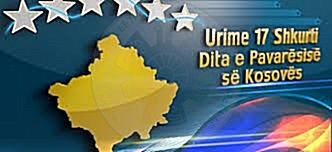 Urime 17 Shkurti
Dita e Pavarësisë
së Kosovës